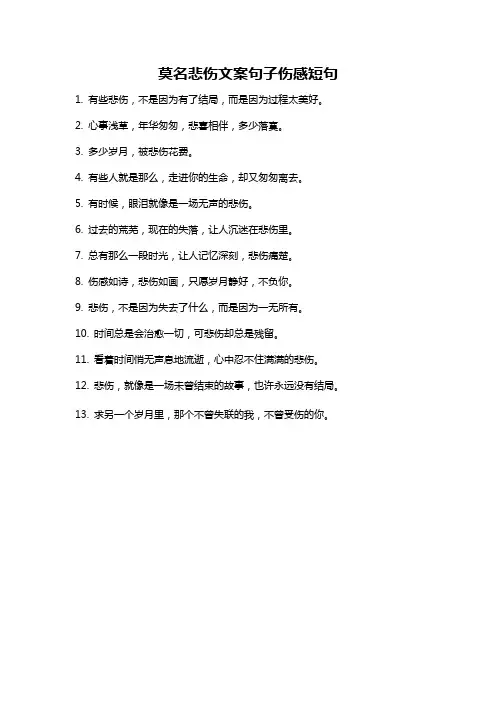 莫名悲伤文案句子伤感短句

1. 有些悲伤，不是因为有了结局，而是因为过程太美好。

2. 心事浅草，年华匆匆，悲喜相伴，多少落寞。

3. 多少岁月，被悲伤花费。

4. 有些人就是那么，走进你的生命，却又匆匆离去。

5. 有时候，眼泪就像是一场无声的悲伤。

6. 过去的荒芜，现在的失落，让人沉迷在悲伤里。

7. 总有那么一段时光，让人记忆深刻，悲伤痛楚。

8. 伤感如诗，悲伤如画，只愿岁月静好，不负你。

9. 悲伤，不是因为失去了什么，而是因为一无所有。

10. 时间总是会治愈一切，可悲伤却总是残留。

11. 看着时间悄无声息地流逝，心中忍不住满满的悲伤。

12. 悲伤，就像是一场未曾结束的故事，也许永远没有结局。

13. 求另一个岁月里，那个不曾失联的我，不曾受伤的你。